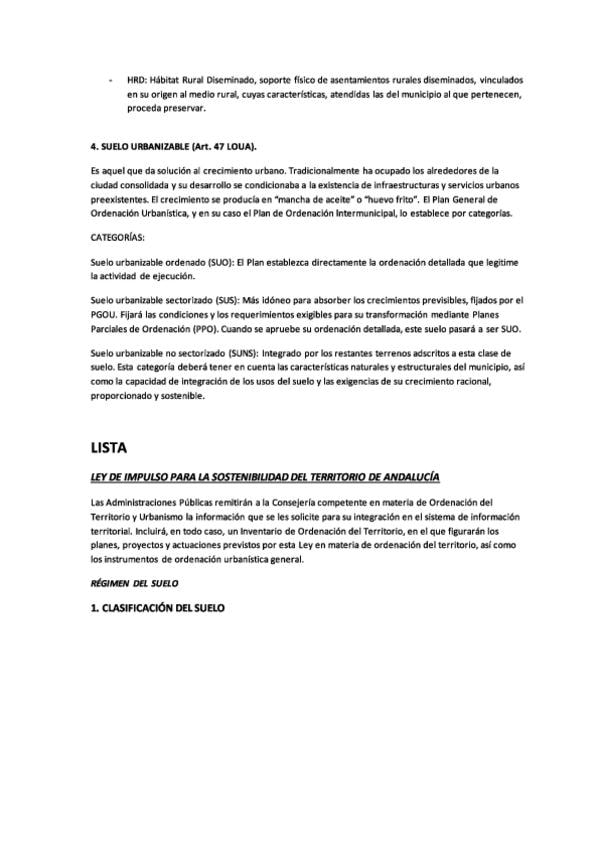 - HRD: Hábitat Rural Diseminado, soporte físico de asentamientos rurales diseminados, vinculados en su origen al medio rural, cuyas características, atendidas las del municipio al que pertenecen, proceda preservar.

4. SUELO URBANIZABLE (Art. 47 LOUA).

Es aquel que da solución al crecimiento urbano. Tradicionalmente ha ocupado los alrededores de la ciudad consolidada y su desarrollo se condicionaba a la existencia de infraestructuras y servicios urbanos preexistentes. El crecimiento se producía en "mancha de aceite" o "huevo frito". El Plan General de Ordenación Urbanística, y en su caso el Plan de Ordenación Intermunicipal, lo establece por categorías.

CATEGORÍAS:

Suelo urbanizable ordenado (SUO): El Plan establezca directamente la ordenación detallada que legitime la actividad de ejecución.

Suelo urbanizable sectorizado (SUS): Más idóneo para absorber los crecimientos previsibles, fijados por el PGOU. Fijará las condiciones y los requerimientos exigibles para su transformación mediante Planes Parciales de Ordenación (PPO). Cuando se apruebe su ordenación detallada, este suelo pasará a ser SUO.

Suelo urbanizable no sectorizado (SUNS): Integrado por los restantes terrenos adscritos a esta clase de suelo. Esta categoría deberá tener en cuenta las características naturales y estructurales del municipio, así como la capacidad de integración de los usos del suelo y las exigencias de su crecimiento racional, proporcionado y sostenible.

LISTA

LEY DE IMPULSO PARA LA SOSTENIBILIDAD DEL TERRITORIO DE ANDALUCÍA

Las Administraciones Públicas remitirán a la Consejería competente en materia de Ordenación del Territorio y Urbanismo la información que se les solicite para su integración en el sistema de información territorial. Incluirá, en todo caso, un Inventario de Ordenación del Territorio, en el que figurarán los planes, proyectos y actuaciones previstos por esta Ley en materia de ordenación del territorio, así como los instrumentos de ordenación urbanística general.

RÉGIMEN DEL SUELO

1. CLASIFICACIÓN DEL SUELO